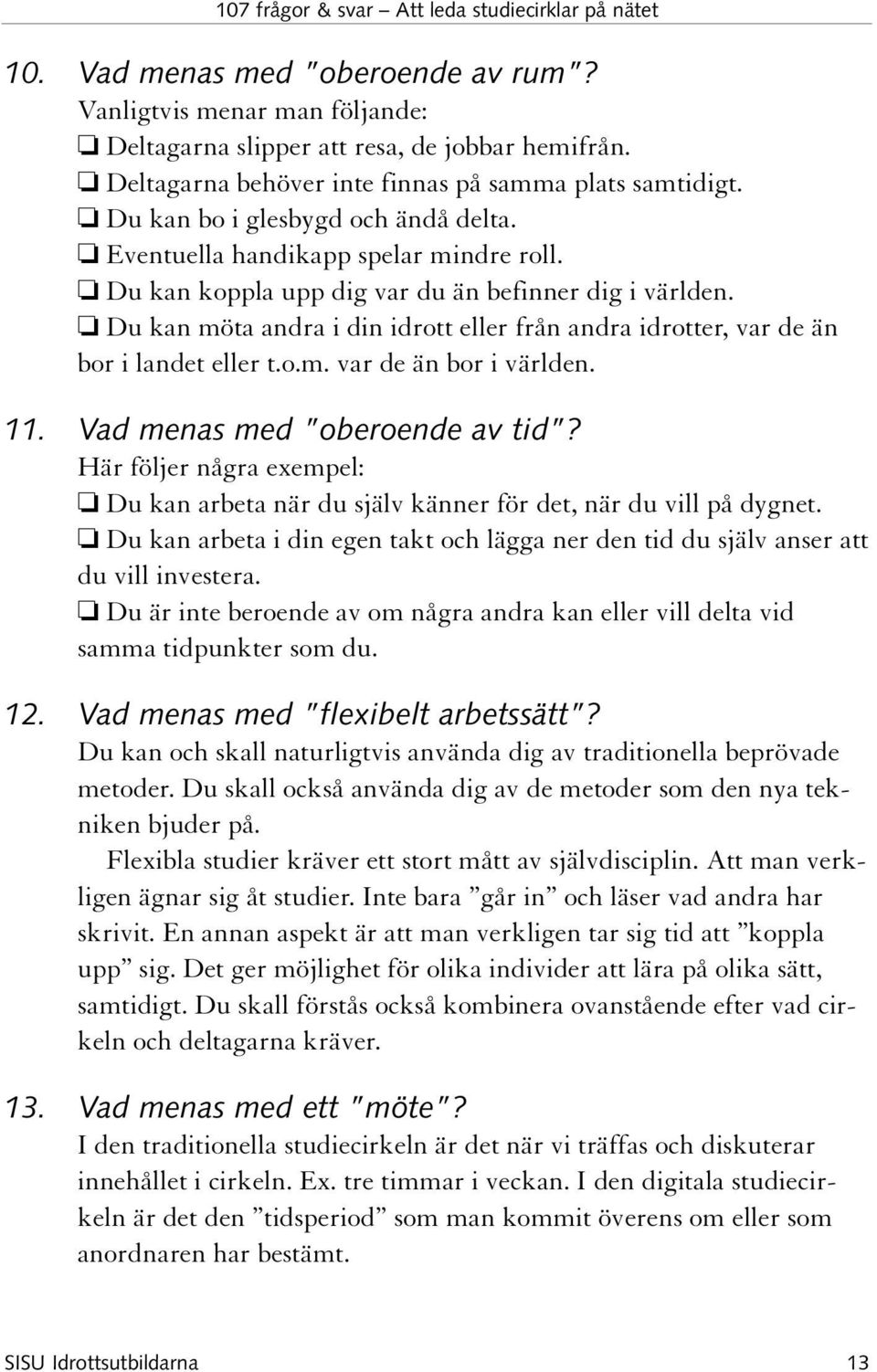 107 frågor & svar – Att leda studiecirklar på nätet

10. Vad menas med "oberoende av rum"?
Vanligtvis menar man följande:
❏ Deltagarna slipper att resa, de jobbar hemifrån.
❏ Deltagarna behöver inte finnas på samma plats samtidigt.
❏ Du kan bo i glesbygd och ändå delta.
❏ Eventuella handikapp spelar mindre roll.
❏ Du kan koppla upp dig var du än befinner dig i världen.
❏ Du kan möta andra i din idrott eller från andra idrotter, var de än bor i landet eller t.o.m. var de än bor i världen.

11. Vad menas med "oberoende av tid"?
Här följer några exempel:
❏ Du kan arbeta när du själv känner för det, när du vill på dygnet.
❏ Du kan arbeta i din egen takt och lägga ner den tid du själv anser att du vill investera.
❏ Du är inte beroende av om några andra kan eller vill delta vid samma tidpunkter som du.

12. Vad menas med "flexibelt arbetssätt"?
Du kan och skall naturligtvis använda dig av traditionella beprövade metoder. Du skall också använda dig av de metoder som den nya tekniken bjuder på.

Flexibla studier kräver ett stort mått av självdisciplin. Att man verkligen ägnar sig åt studier. Inte bara ”går in” och läser vad andra har skrivit. En annan aspekt är att man verkligen tar sig tid att ”koppla upp” sig. Det ger möjlighet för olika individer att lära på olika sätt, samtidigt. Du skall förstås också kombinera ovanstående efter vad cirkeln och deltagarna kräver.

13. Vad menas med ett "möte"?
I den traditionella studiecirkeln är det när vi träffas och diskuterar innehållet i cirkeln. Ex. tre timmar i veckan. I den digitala studiecirkeln är det den ”tidsperiod” som man kommit överens om eller som anordnaren har bestämt.

SISU Idrottsutbildarna 13